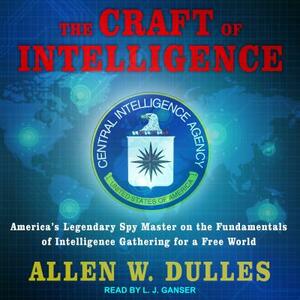 THE CRAFT OF INTELLIGENCE

CENTRAL INTELLIGENCE AGENCY

UNITED STATES OF AMERICA

America's Legendary Spy Master on the Fundamentals of Intelligence Gathering for a Free World

ALLEN W. DULLES

READ BY L. J. GANSER